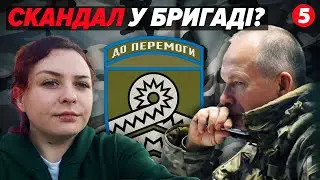 СКАНДАЛ У БРИГАДІ?
5
ДО ПЕРЕМОГИ